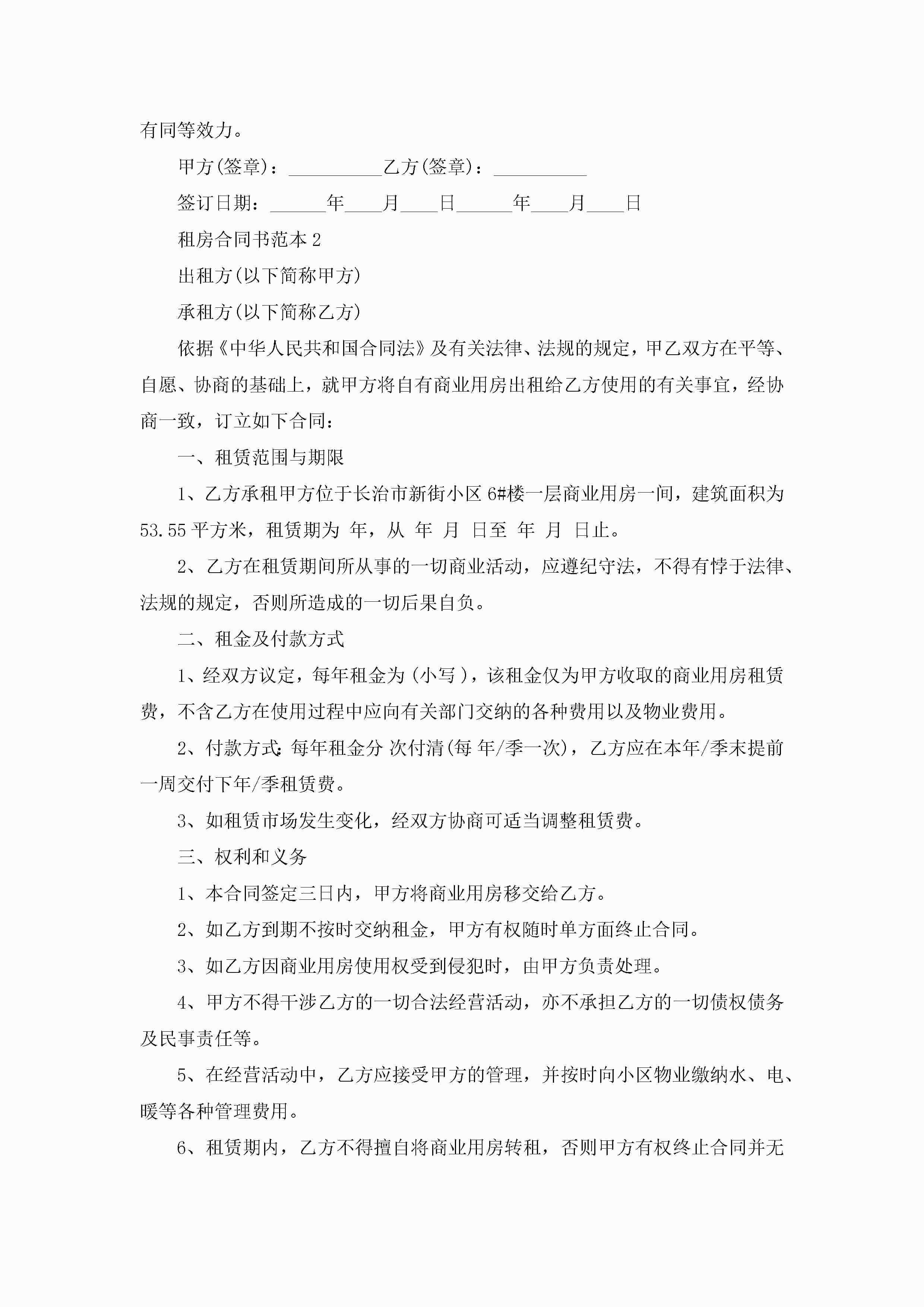 有同等效力。

甲方(签章)：__________乙方(签章)：__________

签订日期：______年____月____日______年____月____日

租房合同书范本 2

出租方(以下简称甲方)

承租方(以下简称乙方)

依据《中华人民共和国合同法》及有关法律、法规的规定，甲乙双方在平等、自愿、协商的基础上，就甲方将自有商业用房出租给乙方使用的有关事宜，经协商一致，订立如下合同：

一、租赁范围与期限

1、乙方承租甲方位于长治市新街小区 6#楼一层商业用房一间，建筑面积为 53.55 平方米，租赁期为 年，从 年 月 日至 年 月 日止。

2、乙方在租赁期间所从事的一切商业活动，应遵纪守法，不得有悖于法律、法规的规定，否则所造成的一切后果自负。

二、租金及付款方式

1、经双方议定，每年租金为 (小写 )，该租金仅为甲方收取的商业用房租赁费，不含乙方在使用过程中应向有关部门交纳的各种费用以及物业费用。

2、付款方式：每年租金分 次付清(每 年/季一次)，乙方应在本年/季末提前一周交付下年/季租赁费。

3、如租赁市场发生变化，经双方协商可适当调整租赁费。

三、权利和义务

1、本合同签定三日内，甲方将商业用房移交给乙方。

2、如乙方到期不按时交纳租金，甲方有权随时单方面终止合同。

3、如乙方因商业用房使用权受到侵犯时，由甲方负责处理。

4、甲方不得干涉乙方的一切合法经营活动，亦不承担乙方的一切债权债务及民事责任等。

5、在经营活动中，乙方应接受甲方的管理，并按时向小区物业缴纳水、电、暖等各种管理费用。

6、租赁期内，乙方不得擅自将商业用房转租，否则甲方有权终止合同并无